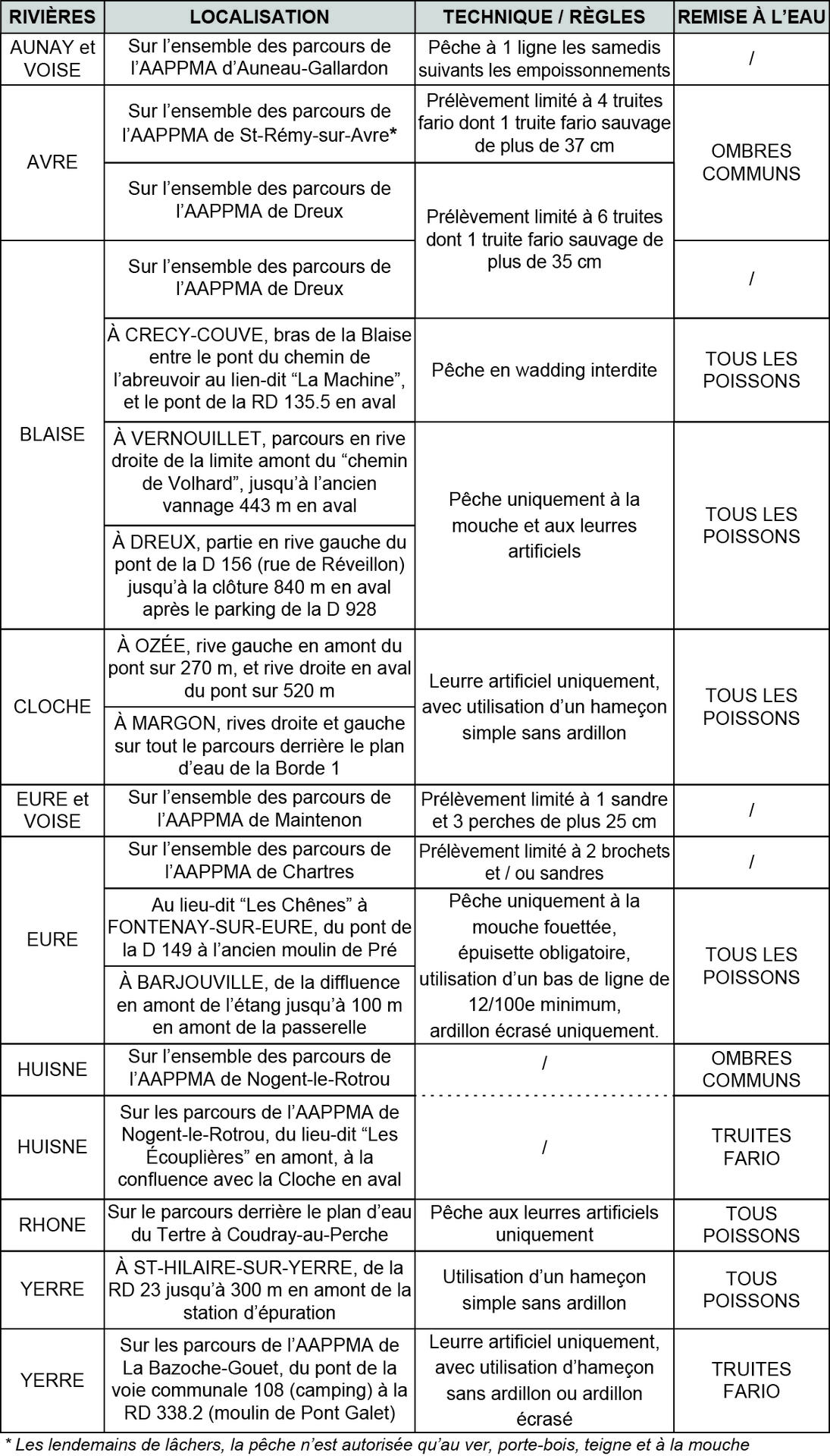 | RIVIÈRES | LOCALISATION | TECHNIQUE / RÈGLES | REMISE À L'EAU |
|---|---|---|---|
| AUNAY et VOISE | Sur l'ensemble des parcours de l'AAPPMA d'Auneau-Gallardon | Pêche à 1 ligne les samedis suivants les empoissonnements | / |
| AVRE | Sur l'ensemble des parcours de l'AAPPMA de St-Rémy-sur-Avre* | Prélèvement limité à 4 truites fario dont 1 truite fario sauvage de plus de 37 cm | OMBRES COMMUNS |
| AVRE | Sur l'ensemble des parcours de l'AAPPMA de Dreux | Prélèvement limité à 6 truites dont 1 truite fario sauvage de plus de 35 cm | OMBRES COMMUNS |
| BLAISE | Sur l'ensemble des parcours de l'AAPPMA de Dreux | Prélèvement limité à 6 truites dont 1 truite fario sauvage de plus de 35 cm | / |
| BLAISE | À CRECY-COUVE, bras de la Blaise entre le pont du chemin de l'abreuvoir au lien-dit "La Machine", et le pont de la RD 135.5 en aval | Pêche en wadding interdite | TOUS LES POISSONS |
| BLAISE | À VERNOUILLET, parcours en rive droite de la limite amont du "chemin de Volhard", jusqu'à l'ancien vannage 443 m en aval | Pêche uniquement à la mouche et aux leurres artificiels | TOUS LES POISSONS |
| BLAISE | À DREUX, partie en rive gauche du pont de la D 156 (rue de Réveillon) jusqu'à la clôture 840 m en aval après le parking de la D 928 | Pêche uniquement à la mouche et aux leurres artificiels | TOUS LES POISSONS |
| CLOCHE | À OZÉE, rive gauche en amont du pont sur 270 m, et rive droite en aval du pont sur 520 m | Leurre artificiel uniquement, avec utilisation d'un hameçon simple sans ardillon | TOUS LES POISSONS |
| CLOCHE | À MARGON, rives droite et gauche sur tout le parcours derrière le plan d'eau de la Borde 1 | Leurre artificiel uniquement, avec utilisation d'un hameçon simple sans ardillon | TOUS LES POISSONS |
| EURE et VOISE | Sur l'ensemble des parcours de l'AAPPMA de Maintenon | Prélèvement limité à 1 sandre et 3 perches de plus 25 cm | / |
| EURE | Sur l'ensemble des parcours de l'AAPPMA de Chartres | Prélèvement limité à 2 brochets et / ou sandres | / |
| EURE | Au lieu-dit "Les Chênes" à FONTENAY-SUR-EURE, du pont de la D 149 à l'ancien moulin de Pré | Pêche uniquement à la mouche fouettée, épuisette obligatoire, utilisation d'un bas de ligne de 12/100e minimum, ardillon écrasé uniquement. | TOUS LES POISSONS |
| EURE | À BARJOUVILLE, de la diffluence en amont de l'étang jusqu'à 100 m en amont de la passerelle | Pêche uniquement à la mouche fouettée, épuisette obligatoire, utilisation d'un bas de ligne de 12/100e minimum, ardillon écrasé uniquement. | TOUS LES POISSONS |
| HUISNE | Sur l'ensemble des parcours de l'AAPPMA de Nogent-le-Rotrou | / | OMBRES COMMUNS |
| HUISNE | Sur les parcours de l'AAPPMA de Nogent-le-Rotrou, du lieu-dit "Les Écouplières" en amont, à la confluence avec la Cloche en aval | / | TRUITES FARIO |
| RHONE | Sur le parcours derrière le plan d'eau du Tertre à Coudray-au-Perche | Pêche aux leurres artificiels uniquement | TOUS POISSONS |
| YERRE | À ST-HILAIRE-SUR-YERRE, de la RD 23 jusqu'à 300 m en amont de la station d'épuration | Utilisation d'un hameçon simple sans ardillon | TOUS POISSONS |
| YERRE | Sur les parcours de l'AAPPMA de La Bazoche-Gouet, du pont de la voie communale 108 (camping) à la RD 338.2 (moulin de Pont Galet) | Leurre artificiel uniquement, avec utilisation d'hameçon sans ardillon ou ardillon écrasé | TRUITES FARIO |

* Les lendemains de lâchers, la pêche n'est autorisée qu'au ver, porte-bois, teigne et à la mouche